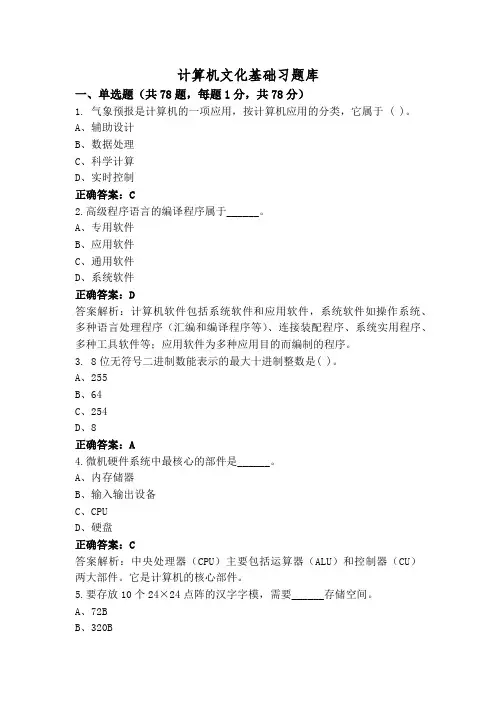 计算机文化基础习题库

一、单选题（共 78 题，每题 1 分，共 78 分）

1. 气象预报是计算机的一项应用，按计算机应用的分类，它属于（ ）。
A、辅助设计
B、数据处理
C、科学计算
D、实时控制
正确答案：C

2.高级程序语言的编译程序属于______。
A、专用软件
B、应用软件
C、通用软件
D、系统软件
正确答案：D
答案解析：计算机软件包括系统软件和应用软件，系统软件如操作系统、多种语言处理程序（汇编和编译程序等）、连接装配程序、系统实用程序、多种工具软件等；应用软件为多种应用目的而编制的程序。

3. 8 位无符号二进制数能表示的最大十进制整数是( )。
A、255
B、64
C、254
D、8
正确答案：A

4.微机硬件系统中最核心的部件是______。
A、内存储器
B、输入输出设备
C、CPU
D、硬盘
正确答案：C
答案解析：中央处理器（CPU）主要包括运算器（ALU）和控制器（CU）两大部件。它是计算机的核心部件。

5.要存放 10 个 24×24 点阵的汉字字模，需要______存储空间。
A、72B
B、320B